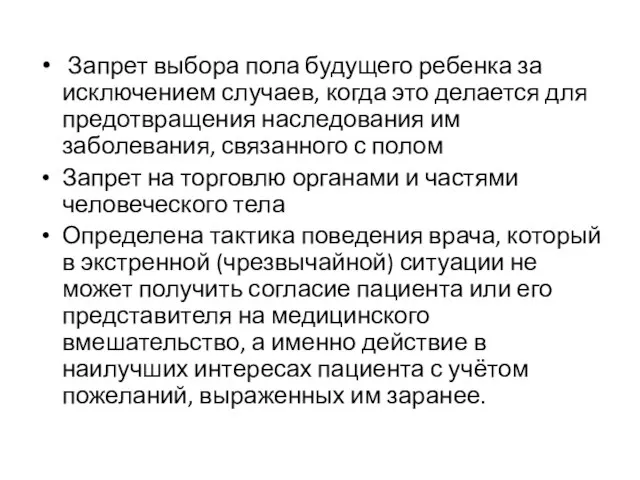 • Запрет выбора пола будущего ребенка за исключением случаев, когда это делается для предотвращения наследования им заболевания, связанного с полом

• Запрет на торговлю органами и частями человеческого тела

• Определена тактика поведения врача, который в экстренной (чрезвычайной) ситуации не может получить согласие пациента или его представителя на медицинского вмешательство, а именно действие в наилучших интересах пациента с учётом пожеланий, выраженных им заранее.